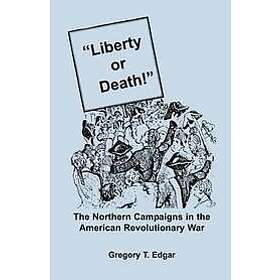 "Liberty or Death!"

The Northern Campaigns in the American Revolutionary War

Gregory T. Edgar